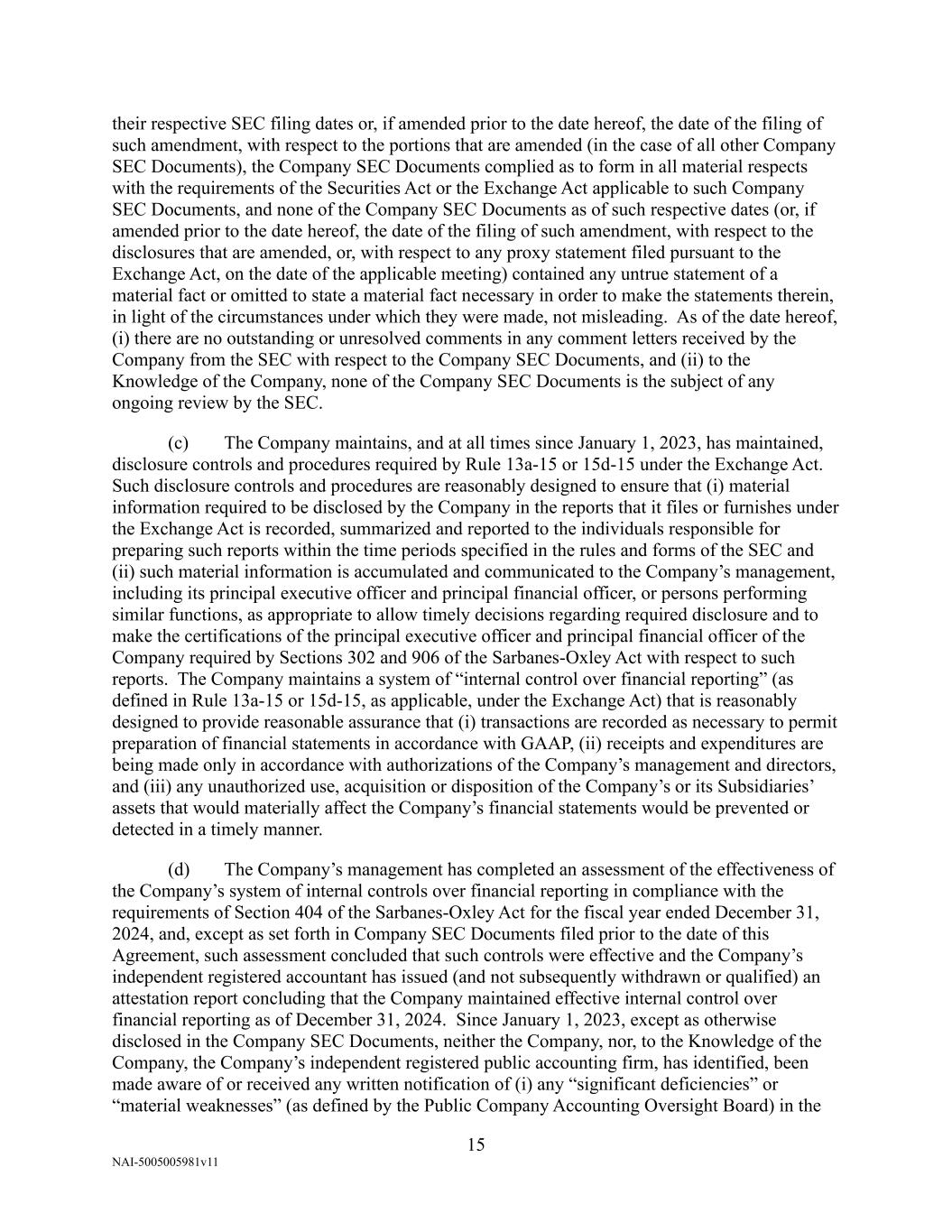 their respective SEC filing dates or, if amended prior to the date hereof, the date of the filing of such amendment, with respect to the portions that are amended (in the case of all other Company SEC Documents), the Company SEC Documents complied as to form in all material respects with the requirements of the Securities Act or the Exchange Act applicable to such Company SEC Documents, and none of the Company SEC Documents as of such respective dates (or, if amended prior to the date hereof, the date of the filing of such amendment, with respect to the disclosures that are amended, or, with respect to any proxy statement filed pursuant to the Exchange Act, on the date of the applicable meeting) contained any untrue statement of a material fact or omitted to state a material fact necessary in order to make the statements therein, in light of the circumstances under which they were made, not misleading. As of the date hereof, (i) there are no outstanding or unresolved comments in any comment letters received by the Company from the SEC with respect to the Company SEC Documents, and (ii) to the Knowledge of the Company, none of the Company SEC Documents is the subject of any ongoing review by the SEC.

(c) The Company maintains, and at all times since January 1, 2023, has maintained, disclosure controls and procedures required by Rule 13a-15 or 15d-15 under the Exchange Act. Such disclosure controls and procedures are reasonably designed to ensure that (i) material information required to be disclosed by the Company in the reports that it files or furnishes under the Exchange Act is recorded, summarized and reported to the individuals responsible for preparing such reports within the time periods specified in the rules and forms of the SEC and (ii) such material information is accumulated and communicated to the Company’s management, including its principal executive officer and principal financial officer, or persons performing similar functions, as appropriate to allow timely decisions regarding required disclosure and to make the certifications of the principal executive officer and principal financial officer of the Company required by Sections 302 and 906 of the Sarbanes-Oxley Act with respect to such reports. The Company maintains a system of “internal control over financial reporting” (as defined in Rule 13a-15 or 15d-15, as applicable, under the Exchange Act) that is reasonably designed to provide reasonable assurance that (i) transactions are recorded as necessary to permit preparation of financial statements in accordance with GAAP, (ii) receipts and expenditures are being made only in accordance with authorizations of the Company’s management and directors, and (iii) any unauthorized use, acquisition or disposition of the Company’s or its Subsidiaries’ assets that would materially affect the Company’s financial statements would be prevented or detected in a timely manner.

(d) The Company’s management has completed an assessment of the effectiveness of the Company’s system of internal controls over financial reporting in compliance with the requirements of Section 404 of the Sarbanes-Oxley Act for the fiscal year ended December 31, 2024, and, except as set forth in Company SEC Documents filed prior to the date of this Agreement, such assessment concluded that such controls were effective and the Company’s independent registered accountant has issued (and not subsequently withdrawn or qualified) an attestation report concluding that the Company maintained effective internal control over financial reporting as of December 31, 2024. Since January 1, 2023, except as otherwise disclosed in the Company SEC Documents, neither the Company, nor, to the Knowledge of the Company, the Company’s independent registered public accounting firm, has identified, been made aware of or received any written notification of (i) any “significant deficiencies” or “material weaknesses” (as defined by the Public Company Accounting Oversight Board) in the

15

NAI-5005005981v11